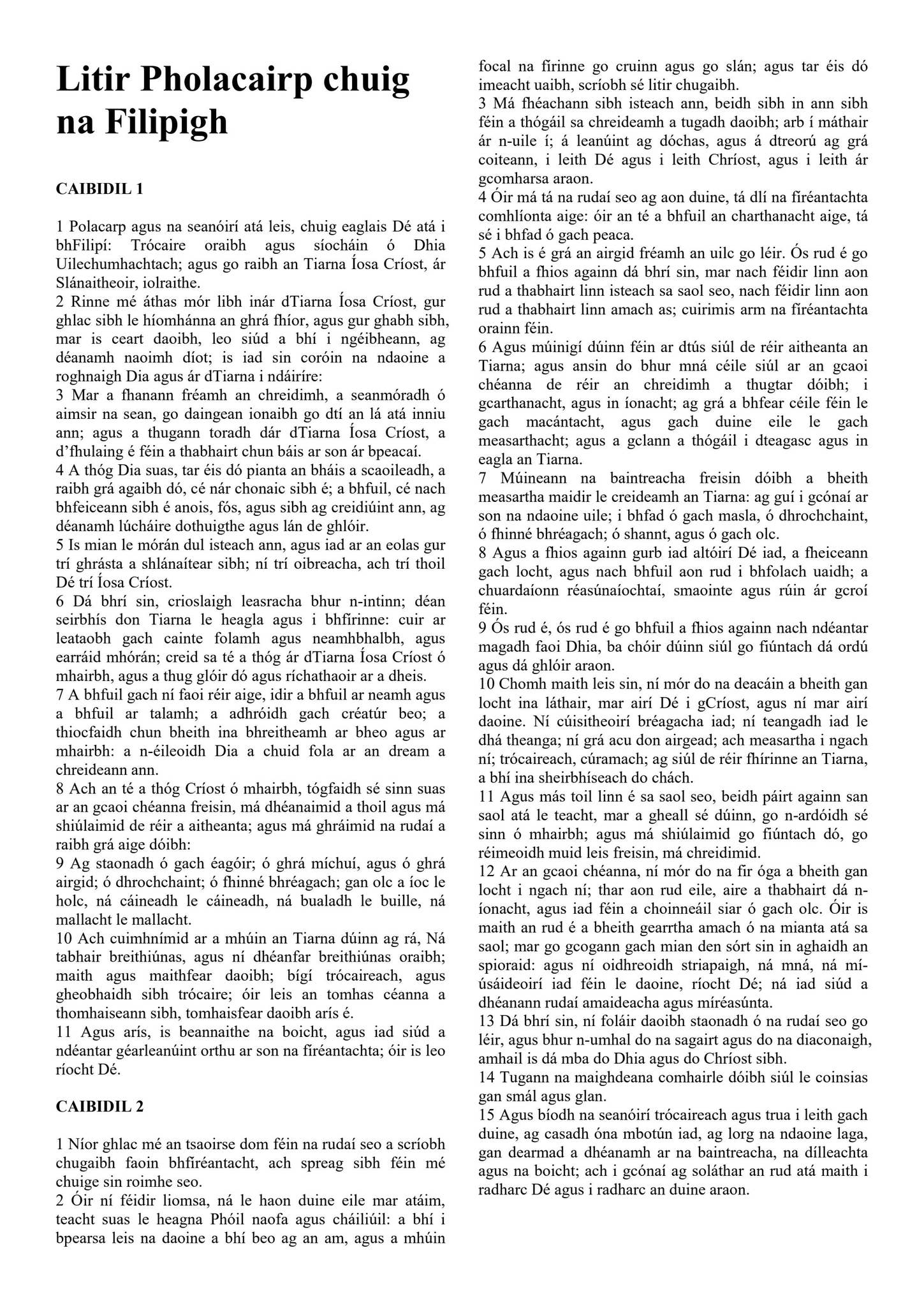 Litir Pholacairp chuig na Filipigh

CAIBIDIL 1

1 Polacarp agus na seanóirí atá leis, chuig eaglais Dé atá i bhFilipí: Trócaire oraibh agus síocháin ó Dhia Uilechumhachtach; agus go raibh an Tiarna Íosa Críost, ár Slánaitheoir, iolraithe.
2 Rinne mé áthas mór libh inár dTiarna Íosa Críost, gur ghlac sibh le híomhánna an ghrá fhíor, agus gur ghabh sibh, mar is ceart daoibh, leo siúd a bhí i ngéibheann, ag déanamh naoimh díot; is iad sin coróin na ndaoine a roghnaigh Dia agus ár dTiarna i ndáiríre:
3 Mar a fhanann fréamh an chreidimh, a seanmóradh ó aimsir na sean, go daingean ionaibh go dtí an lá atá inniu ann; agus a thugann toradh dár dTiarna Íosa Críost, a d'fhulaing é féin a thabhairt chun báis ar son ár bpeacaí.
4 A thóg Dia suas, tar éis dó pianta an bháis a scaoileadh, a raibh grá agaibh dó, cé nár chonaic sibh é; a bhfuil, cé nach bhfeiceann sibh é anois, fós, agus sibh ag creidiúint ann, ag déanamh lúcháire dothuigthe agus lán de ghlóir.
5 Is mian le mórán dul isteach ann, agus iad ar an eolas gur trí ghrásta a shlánaítear sibh; ní trí oibreacha, ach trí thoil Dé trí Íosa Críost.
6 Dá bhrí sin, crioslaigh leasracha bhur n-intinn; déan seirbhís don Tiarna le heagla agus i bhfírinne: cuir ar leataobh gach cainte folamh agus neamhbhalbh, agus earráid mhórán; creid sa té a thóg ár dTiarna Íosa Críost ó mhairbh, agus a thug glóir dó agus ríchathaoir ar a dheis.
7 A bhfuil gach ní faoi réir aige, idir a bhfuil ar neamh agus a bhfuil ar talamh; a adhróidh gach créatúr beo; a thiocfaidh chun bheith ina bhreitheamh ar bheo agus ar mhairbh: a n-éileoidh Dia a chuid fola ar an dream a chreideann ann.
8 Ach an té a thóg Críost ó mhairbh, tógfaidh sé sinn suas ar an gcaoi chéanna freisin, má dhéanaimid a thoil agus má shiúlaimid de réir a aitheanta; agus má ghráimid na rudaí a raibh grá aige dóibh:
9 Ag staonadh ó gach éagóir; ó ghrá míchuí, agus ó ghrá airgid; ó dhrochchaint; ó fhinné bhréagach; gan olc a íoc le holc, ná cáineadh le cáineadh, ná bualadh le buille, ná mallacht le mallacht.
10 Ach cuimhnímid ar a mhúin an Tiarna dúinn ag rá, Ná tabhair breithiúnas, agus ní dhéanfar breithiúnas oraibh; maith agus maithfear daoibh; bígí trócaireach, agus gheobhaidh sibh trócaire; óir leis an tomhas céanna a thomhaiseann sibh, tomhaisfear daoibh arís é.
11 Agus arís, is beannaithe na boicht, agus iad siúd a ndéantar géarleanúint orthu ar son na fíréantachta; óir is leo ríocht Dé.

CAIBIDIL 2

1 Níor ghlac mé an tsaoirse dom féin na rudaí seo a scríobh chugaibh faoin bhfíréantacht, ach spreag sibh féin mé chuige sin roimhe seo.
2 Óir ní féidir liomsa, ná le haon duine eile mar atáim, teacht suas le heagna Phóil naofa agus cháiliúil: a bhí i bpearsa leis na daoine a bhí beo ag an am, agus a mhúin focal na fírinne go cruinn agus go slán; agus tar éis dó imeacht uaibh, scríobh sé litir chugaibh.
3 Má fhéachann sibh isteach ann, beidh sibh in ann sibh féin a thógáil sa chreideamh a tugadh daoibh; arb í máthair ár n-uile í; á leanúint ag dóchas, agus á dtreorú ag grá coiteann, i leith Dé agus i leith Chríost, agus i leith ár gcomharsa araon.
4 Óir má tá na rudaí seo ag aon duine, tá dlí na fíréantachta comhlíonta aige: óir an té a bhfuil an charthanacht aige, tá sé i bhfad ó gach peaca.
5 Ach is é grá an airgid fréamh an uilc go léir. Ós rud é go bhfuil a fhios againn dá bhrí sin, mar nach féidir linn aon rud a thabhairt linn isteach sa saol seo, nach féidir linn aon rud a thabhairt linn amach as; cuirimis arm na fíréantachta orainn féin.
6 Agus múinigí dúinn féin ar dtús siúl de réir aitheanta an Tiarna; agus ansin do bhur mná céile siúl ar an gcaoi chéanna de réir an chreidimh a thugtar dóibh; i gcarthanacht, agus in íonacht; ag grá a bhfear céile féin le gach macántacht, agus gach duine eile le gach measarthacht; agus a gclann a thógáil i dteagasc agus in eagla an Tiarna.
7 Múineann na baintreacha freisin dóibh a bheith measartha maidir le creideamh an Tiarna: ag guí i gcónaí ar son na ndaoine uile; i bhfad ó gach masla, ó dhrochchaint, ó fhinné bhréagach; ó shannt, agus ó gach olc.
8 Agus a fhios againn gurb iad altóirí Dé iad, a fheiceann gach locht, agus nach bhfuil aon rud i bhfolach uaidh; a chuardaíonn réasúnaíochtaí, smaointe agus rúin ár gcroí féin.
9 Ós rud é, ós rud é go bhfuil a fhios againn nach ndéantar magadh faoi Dhia, ba chóir dúinn siúl go fiúntach dá ordú agus dá ghlóir araon.
10 Chomh maith leis sin, ní mór do na deacáin a bheith gan locht ina láthair, mar airí Dé i gCríost, agus ní mar airí daoine. Ní cúisitheoirí bréagacha iad; ní teangadh iad le dhá theanga; ní grá acu don airgead; ach measartha i ngach ní; trócaireach, cúramach; ag siúl de réir fhírinne an Tiarna, a bhí ina sheirbhíseach do chách.
11 Agus más toil linn é sa saol seo, beidh páirt againn san saol atá le teacht, mar a gheall sé dúinn, go n-ardóidh sé sinn ó mhairbh; agus má shiúlaimid go fiúntach dó, go réimeoidh muid leis freisin, má chreidimid.
12 Ar an gcaoi chéanna, ní mór do na fir óga a bheith gan locht i ngach ní; thar aon rud eile, aire a thabhairt dá n-íonacht, agus iad féin a choinneáil siar ó gach olc. Óir is maith an rud é a bheith gearrtha amach ó na mianta atá sa saol; mar go gcogann gach mian den sórt sin in aghaidh an spioraid: agus ní oidhreoidh striapaigh, ná mná, ná mí-úsáideoirí iad féin le daoine, ríocht Dé; ná iad siúd a dhéanann rudaí amaideacha agus míréasúnta.
13 Dá bhrí sin, ní foláir daoibh staonadh ó na rudaí seo go léir, agus bhur n-umhal do na sagairt agus do na diaconaigh, amhail is dá mba do Dhia agus do Chríost sibh.
14 Tugann na maighdeana comhairle dóibh siúl le coinsias gan smál agus glan.
15 Agus bíodh na seanóirí trócaireach agus trua i leith gach duine, ag casadh óna mbotún iad, ag lorg na ndaoine laga, gan dearmad a dhéanamh ar na baintreacha, na dílleachta agus na boicht; ach i gcónaí ag soláthar an rud atá maith i radharc Dé agus i radharc an duine araon.